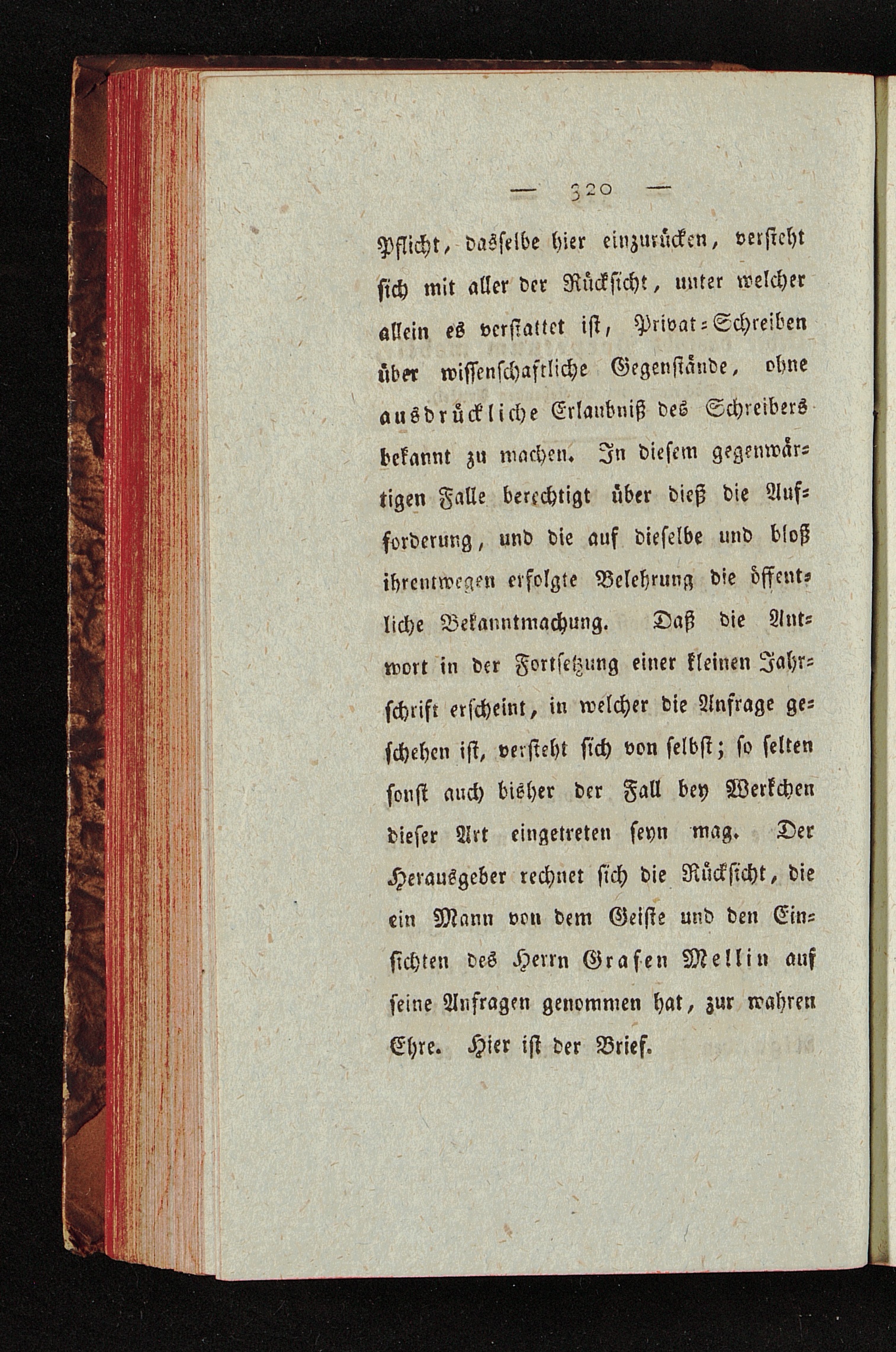 — 320 —

Pflicht, dasselbe hier einzurücken, versteht sich mit aller der Rücksicht, unter welcher allein es verstattet ist, Privat-Schreiben über wissenschaftliche Gegenstände, ohne ausdrückliche Erlaubniß des Schreibers bekannt zu machen. In diesem gegenwärtigen Falle berechtigt über dieß die Aufforderung, und die auf dieselbe und bloß ihrentwegen erfolgte Belehrung die öffentliche Bekanntmachung. Daß die Antwort in der Fortsetzung einer kleinen Jahrschrift erscheint, in welcher die Anfrage geschehen ist, versteht sich von selbst; so selten sonst auch bisher der Fall bey Werkchen dieser Art eingetreten seyn mag. Der Herausgeber rechnet sich die Rücksicht, die ein Mann von dem Geiste und den Einsichten des Herrn Grafen Mellin auf seine Anfragen genommen hat, zur wahren Ehre. Hier ist der Brief.